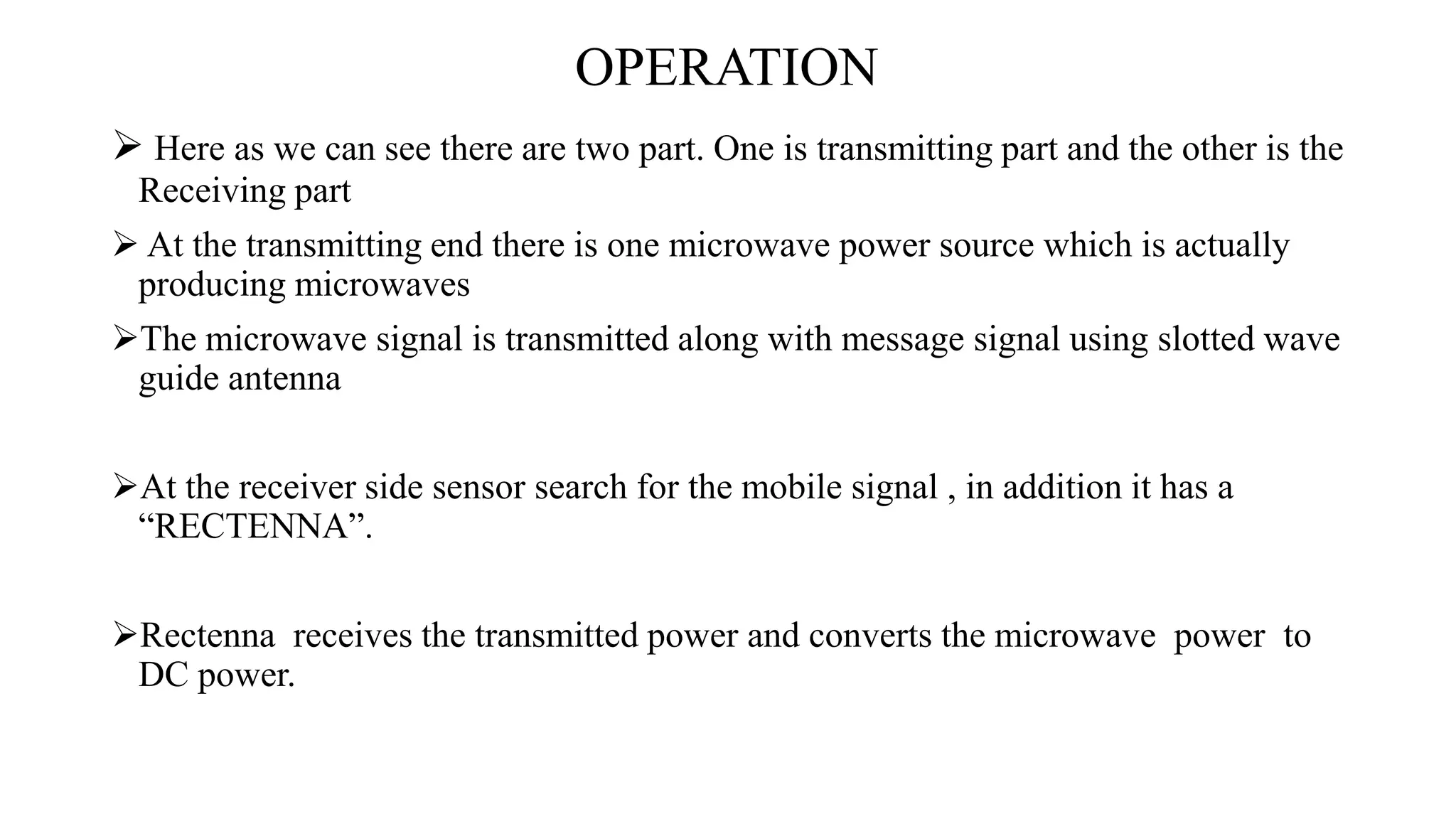 OPERATION

➢ Here as we can see there are two part. One is transmitting part and the other is the Receiving part

➢ At the transmitting end there is one microwave power source which is actually producing microwaves

➢The microwave signal is transmitted along with message signal using slotted wave guide antenna

➢At the receiver side sensor search for the mobile signal , in addition it has a “RECTENNA”.

➢Rectenna receives the transmitted power and converts the microwave power to DC power.